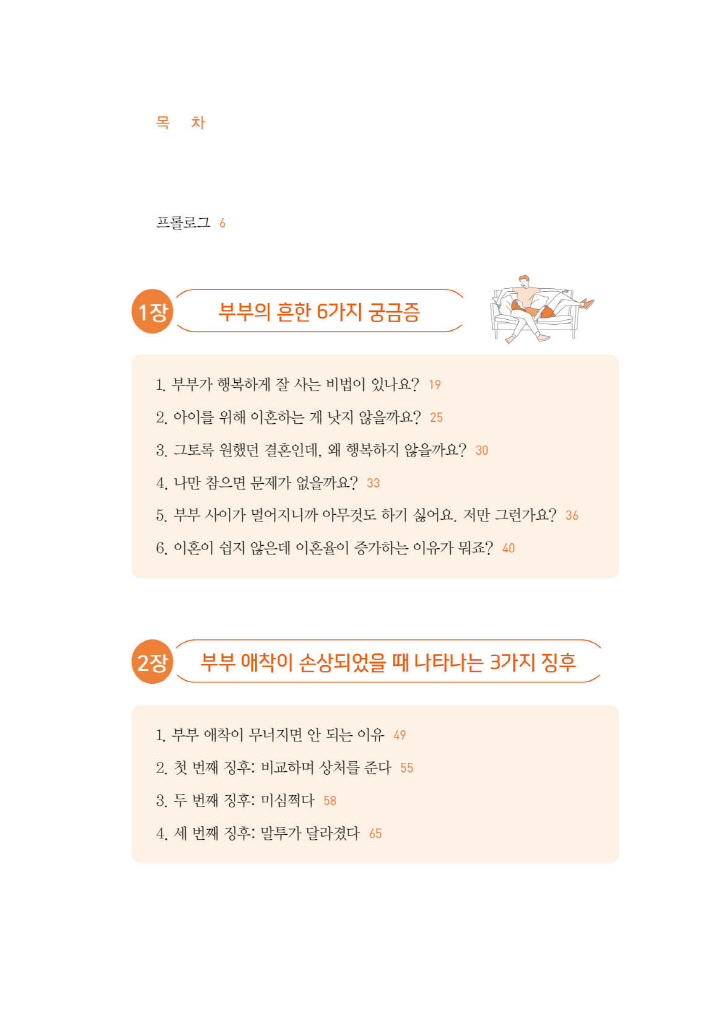 목 차

프롤로그 6

1장 부부의 흔한 6가지 궁금증

1. 부부가 행복하게 잘 사는 비법이 있나요? 19
2. 아이를 위해 이혼하는 게 낫지 않을까요? 25
3. 그토록 원했던 결혼인데, 왜 행복하지 않을까요? 30
4. 나만 참으면 문제가 없을까요? 33
5. 부부 사이가 멀어지니까 아무것도 하기 싫어요. 저만 그런가요? 36
6. 이혼이 쉽지 않은데 이혼율이 증가하는 이유가 뭐죠? 40

2장 부부 애착이 손상되었을 때 나타나는 3가지 징후

1. 부부 애착이 무너지면 안 되는 이유 49
2. 첫 번째 징후: 비교하며 상처를 준다 55
3. 두 번째 징후: 미심쩍다 58
4. 세 번째 징후: 말투가 달라졌다 65